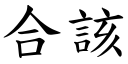 合該